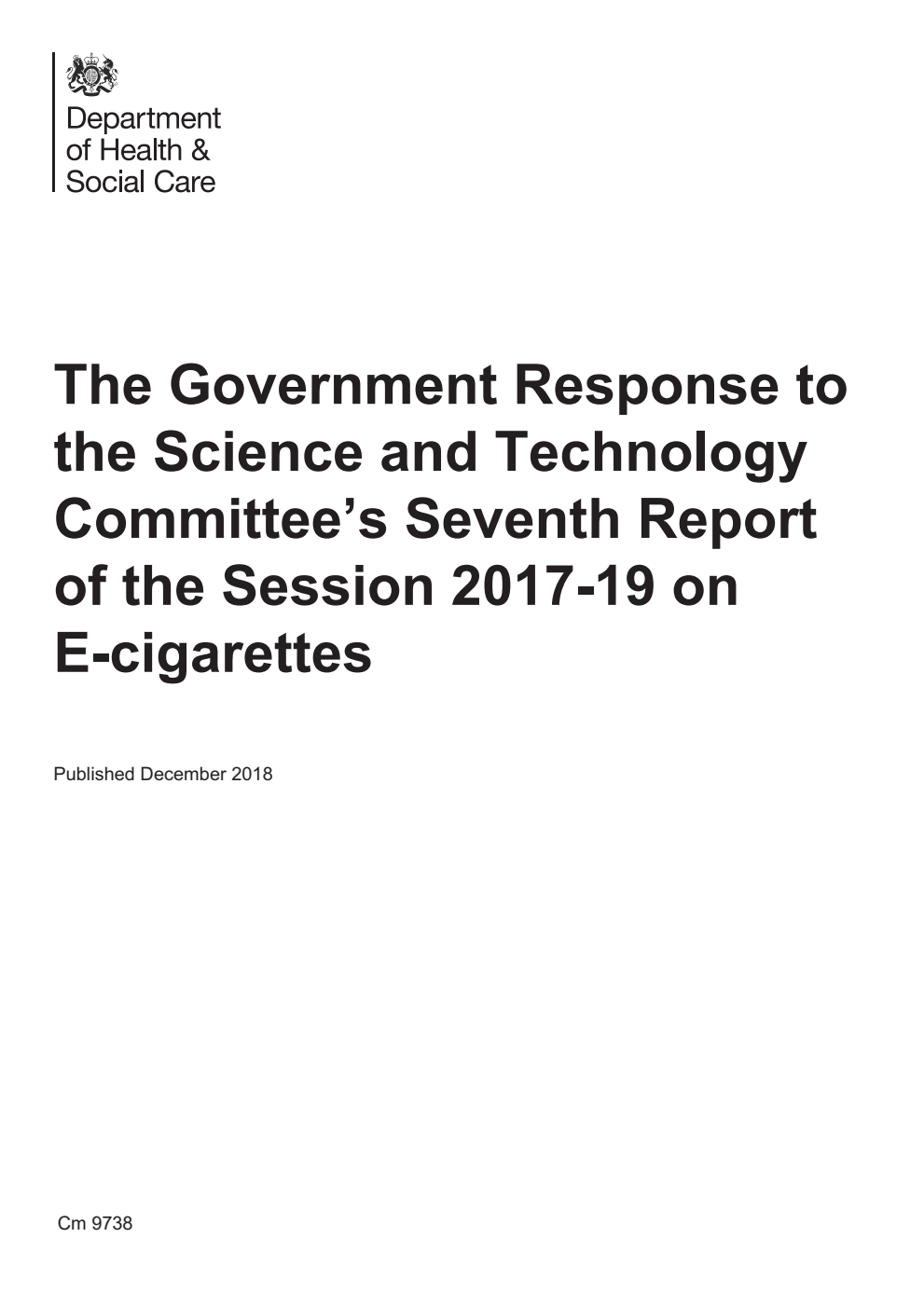 Department of Health & Social Care

The Government Response to the Science and Technology Committee's Seventh Report of the Session 2017-19 on E-cigarettes

Published December 2018

Cm 9738